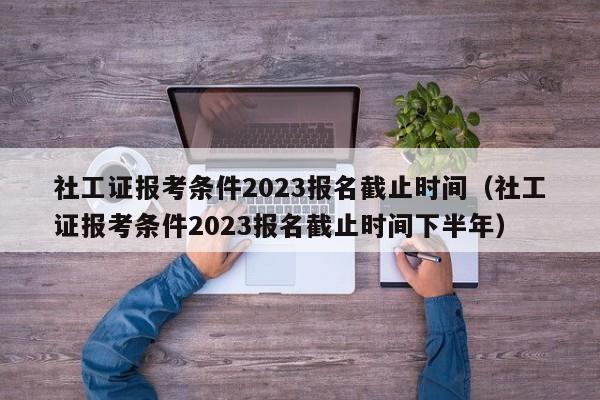 社工证报考条件2023报名截止时间（社工证报考条件2023报名截止时间下半年）